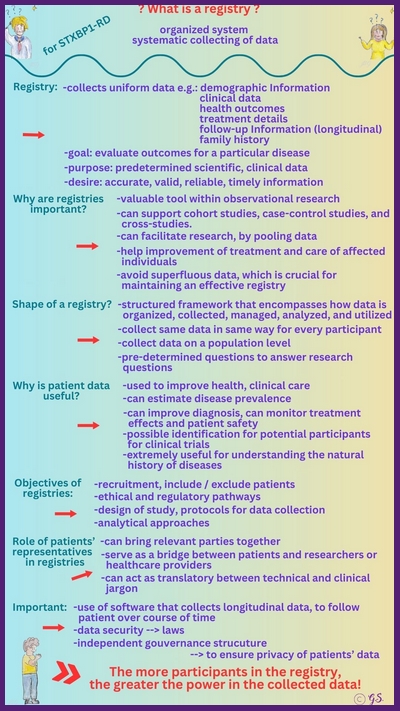 ? What is a registry ?

for STXBP1-RD

organized system
systematic collecting of data

Registry: -collects uniform data e.g.: demographic Information
clinical data
health outcomes
treatment details
follow-up Information (longitudinal)
family history

-goal: evaluate outcomes for a particular disease
-purpose: predetermined scientific, clinical data
-desire: accurate, valid, reliable, timely information

Why are registries important?
-valuable tool within observational research
-can support cohort studies, case-control studies, and cross-studies.
-can facilitate research, by pooling data
-help improvement of treatment and care of affected individuals
-avoid superfluous data, which is crucial for maintaining an effective registry

Shape of a registry?
-structured framework that encompasses how data is organized, collected, managed, analyzed, and utilized
-collect same data in same way for every participant
-collect data on a population level
-pre-determined questions to answer research questions

Why is patient data useful?
-used to improve health, clinical care
-can estimate disease prevalence
-can improve diagnosis, can monitor treatment effects and patient safety
-possible identification for potential participants for clinical trials
-extremely useful for understanding the natural history of diseases

Objectives of registries:
-recruitment, include / exclude patients
-ethical and regulatory pathways
-design of study, protocols for data collection
-analytical approaches

Role of patients' representatives in registries
-can bring relevant parties together
-serve as a bridge between patients and researchers or healthcare providers
-can act as translatory between technical and clinical jargon

Important:
-use of software that collects longitudinal data, to follow patient over course of time
-data security --> laws
-independent gouvernance strucuture
--> to ensure privacy of patients' data

The more participants in the registry, the greater the power in the collected data!

© G.S.